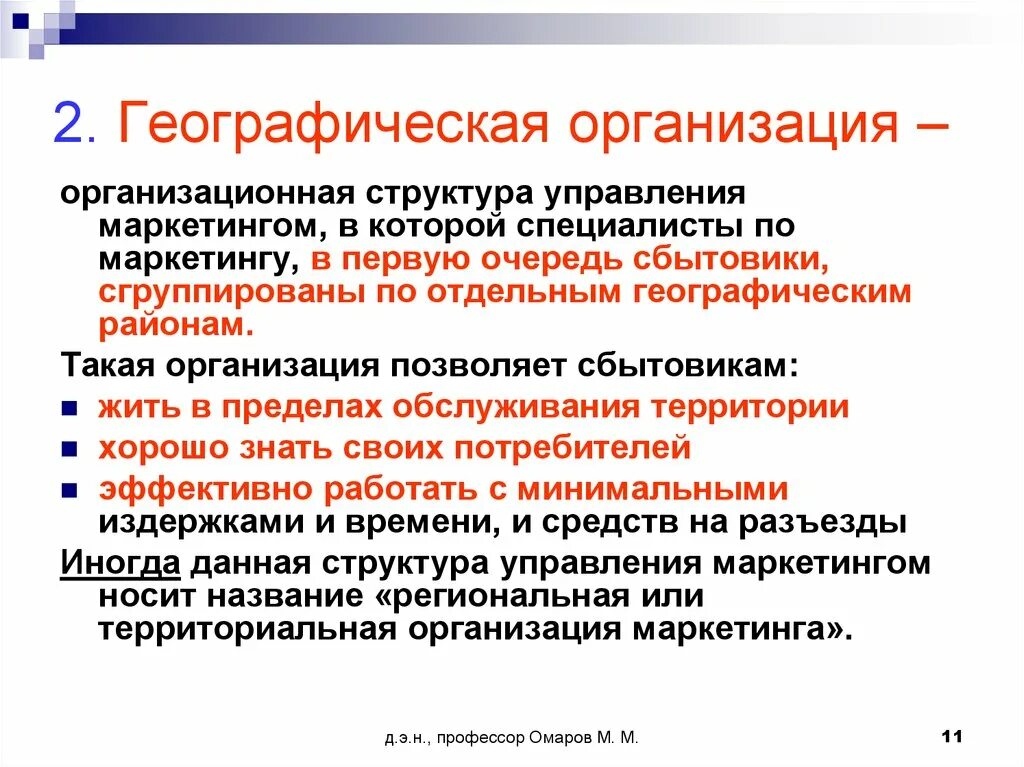 2. Географическая организация –

организационная структура управления маркетингом, в которой специалисты по маркетингу, в первую очередь сбытовики, сгруппированы по отдельным географическим районам.

Такая организация позволяет сбытовикам:

- жить в пределах обслуживания территории
- хорошо знать своих потребителей
- эффективно работать с минимальными издержками и времени, и средств на разъезды

Иногда данная структура управления маркетингом носит название «региональная или территориальная организация маркетинга».

д.э.н., профессор Омаров М. М.

11